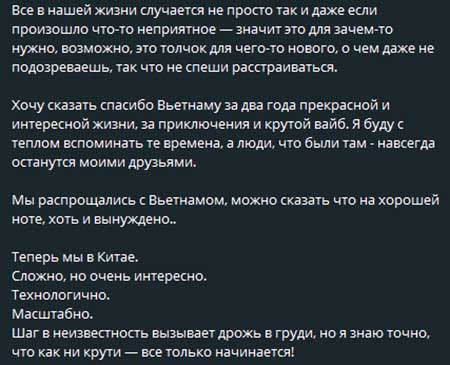 Все в нашей жизни случается не просто так и даже если произошло что-то неприятное — значит это для зачем-то нужно, возможно, это толчок для чего-то нового, о чем даже не подозреваешь, так что не спеши расстраиваться.

Хочу сказать спасибо Вьетнаму за два года прекрасной и интересной жизни, за приключения и крутой вайб. Я буду с теплом вспоминать те времена, а люди, что были там - навсегда останутся моими друзьями.

Мы распрощались с Вьетнамом, можно сказать что на хорошей ноте, хоть и вынуждено..

Теперь мы в Китае.
Сложно, но очень интересно.
Технологично.
Масштабно.
Шаг в неизвестность вызывает дрожь в груди, но я знаю точно, что как ни крути — все только начинается!